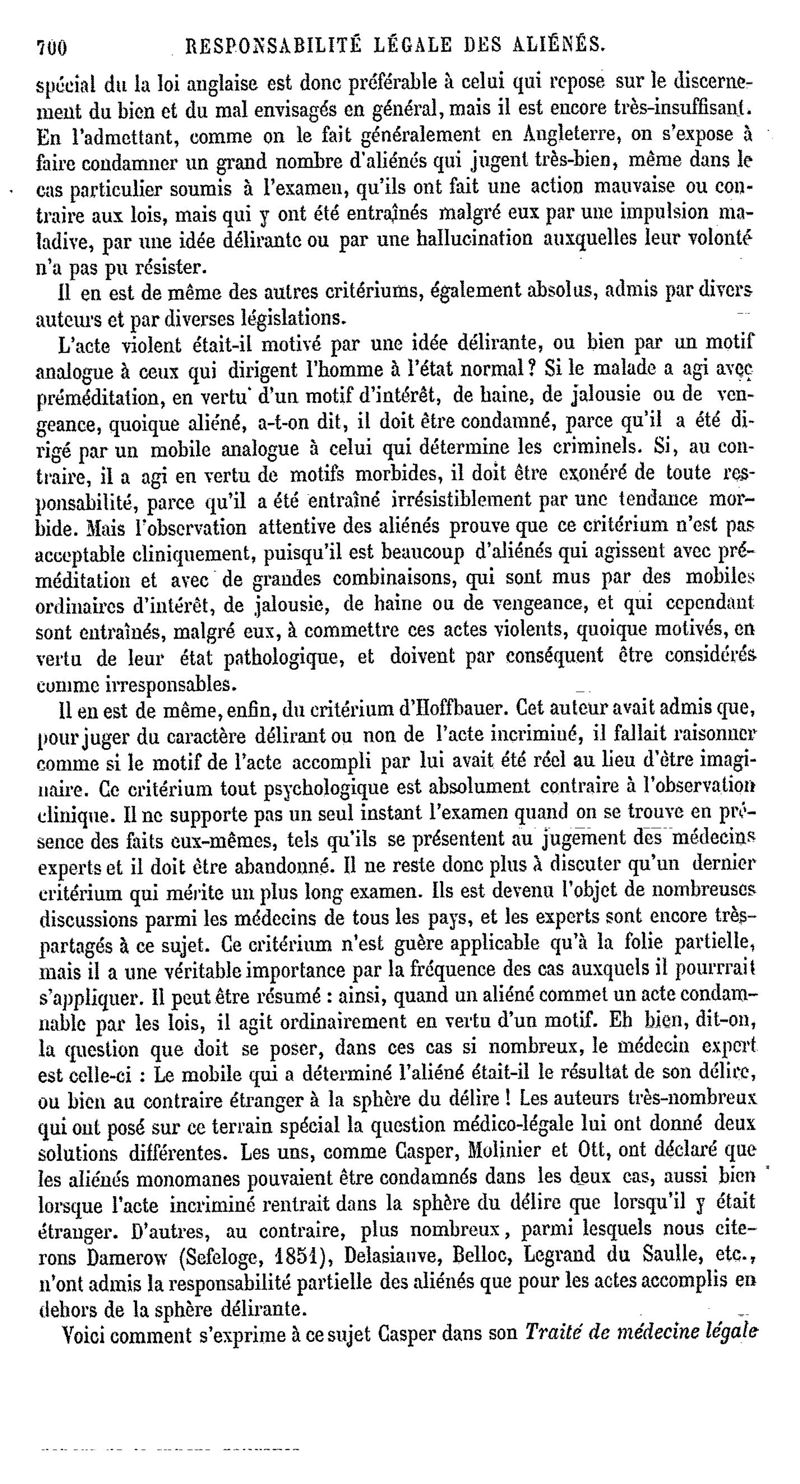 700 RESPONSABILITÉ LÉGALE DES ALIÉNÉS.

spécial du la loi anglaise est donc préférable à celui qui repose sur le discernement du bien et du mal envisagés en général, mais il est encore très-insuffisant. En l'admettant, comme on le fait généralement en Angleterre, on s'expose à faire condamner un grand nombre d'aliénés qui jugent très-bien, même dans le cas particulier soumis à l'examen, qu'ils ont fait une action mauvaise ou contraire aux lois, mais qui y ont été entraînés malgré eux par une impulsion maladive, par une idée délirante ou par une hallucination auxquelles leur volonté n'a pas pu résister.

Il en est de même des autres critériums, également absolus, admis par divers auteurs et par diverses législations.

L'acte violent était-il motivé par une idée délirante, ou bien par un motif analogue à ceux qui dirigent l'homme à l'état normal? Si le malade a agi avec préméditation, en vertu d'un motif d'intérêt, de haine, de jalousie ou de vengeance, quoique aliéné, a-t-on dit, il doit être condamné, parce qu'il a été dirigé par un mobile analogue à celui qui détermine les criminels. Si, au contraire, il a agi en vertu de motifs morbides, il doit être exonéré de toute responsabilité, parce qu'il a été entraîné irrésistiblement par une tendance morbide. Mais l'observation attentive des aliénés prouve que ce critérium n'est pas acceptable cliniquement, puisqu'il est beaucoup d'aliénés qui agissent avec préméditation et avec de grandes combinaisons, qui sont mus par des mobiles ordinaires d'intérêt, de jalousie, de haine ou de vengeance, et qui cependant sont entraînés, malgré eux, à commettre ces actes violents, quoique motivés, en vertu de leur état pathologique, et doivent par conséquent être considérés comme irresponsables.

Il en est de même, enfin, du critérium d'Hoffbauer. Cet auteur avait admis que, pour juger du caractère délirant ou non de l'acte incriminé, il fallait raisonner comme si le motif de l'acte accompli par lui avait été réel au lieu d'être imaginaire. Ce critérium tout psychologique est absolument contraire à l'observation clinique. Il ne supporte pas un seul instant l'examen quand on se trouve en présence des faits eux-mêmes, tels qu'ils se présentent au jugement des médecins experts et il doit être abandonné. Il ne reste donc plus à discuter qu'un dernier critérium qui mérite un plus long examen. Ils est devenu l'objet de nombreuses discussions parmi les médecins de tous les pays, et les experts sont encore très-partagés à ce sujet. Ce critérium n'est guère applicable qu'à la folie partielle, mais il a une véritable importance par la fréquence des cas auxquels il pourrait s'appliquer. Il peut être résumé : ainsi, quand un aliéné commet un acte condamnable par les lois, il agit ordinairement en vertu d'un motif. Eh bien, dit-on, la question que doit se poser, dans ces cas si nombreux, le médecin expert est celle-ci : Le mobile qui a déterminé l'aliéné était-il le résultat de son délire, ou bien au contraire étranger à la sphère du délire ! Les auteurs très-nombreux qui ont posé sur ce terrain spécial la question médico-légale lui ont donné deux solutions différentes. Les uns, comme Casper, Molinier et Ott, ont déclaré que les aliénés monomanes pouvaient être condamnés dans les deux cas, aussi bien lorsque l'acte incriminé rentrait dans la sphère du délire que lorsqu'il y était étranger. D'autres, au contraire, plus nombreux, parmi lesquels nous citerons Damerow (Sefeloge, 1851), Delasiauve, Belloc, Legrand du Saulle, etc., n'ont admis la responsabilité partielle des aliénés que pour les actes accomplis en dehors de la sphère délirante.

Voici comment s'exprime à ce sujet Casper dans son Traité de médecine légale